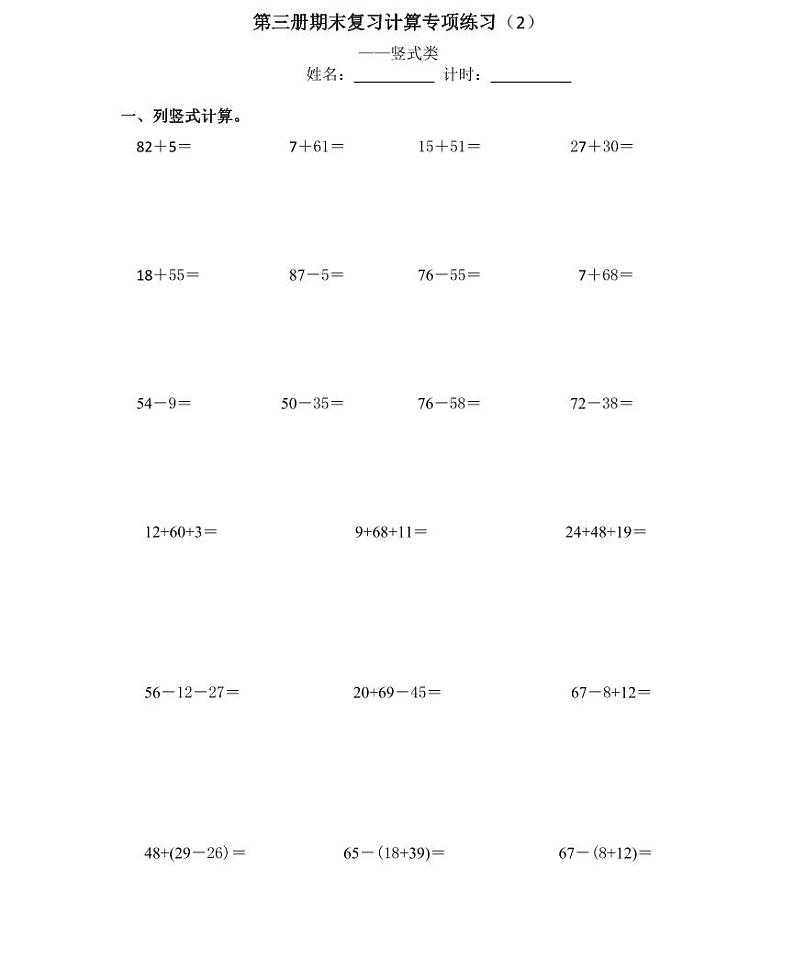 第三册期末复习计算专项练习（2）

——竖式类

姓名：__________ 计时：__________

一、列竖式计算。

$82+5=$　　$7+61=$　　$15+51=$　　$27+30=$

$18+55=$　　$87-5=$　　$76-55=$　　$7+68=$

$54-9=$　　$50-35=$　　$76-58=$　　$72-38=$

$12+60+3=$　　$9+68+11=$　　$24+48+19=$

$56-12-27=$　　$20+69-45=$　　$67-8+12=$

$48+(29-26)=$　　$65-(18+39)=$　　$67-(8+12)=$